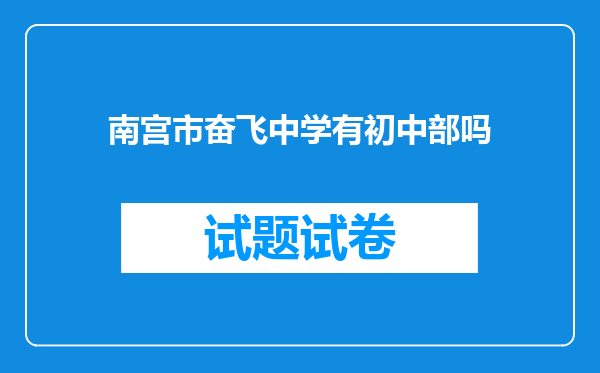 南宫市奋飞中学有初中部吗

试题试卷